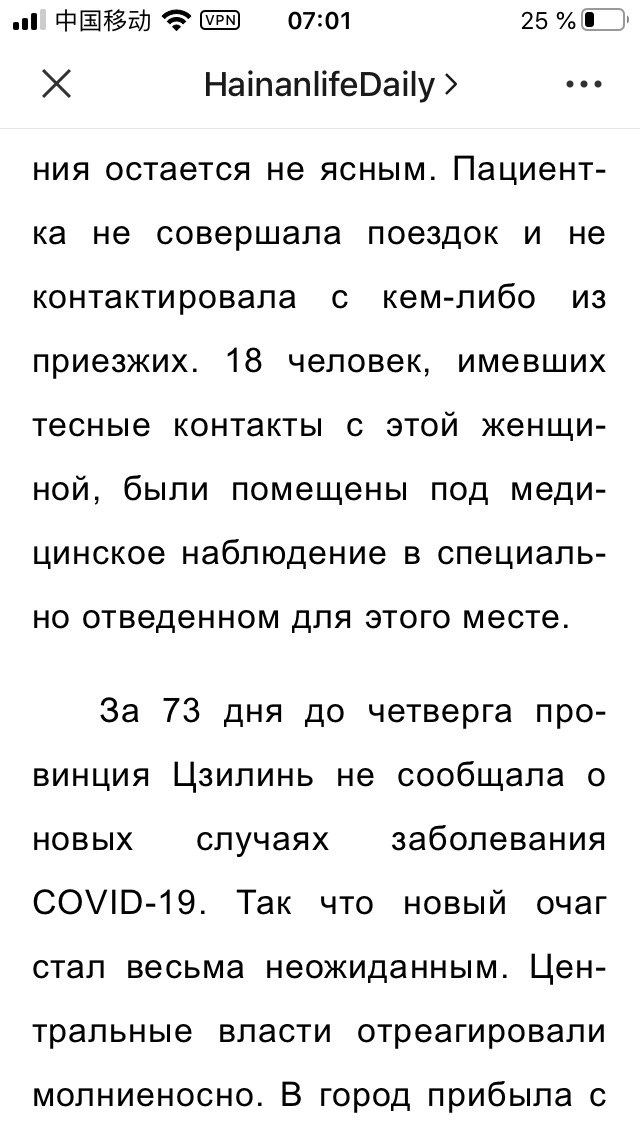 中国移动 VPN 07:01 25 %

HainanlifeDaily >

ния остается не ясным. Пациентка не совершала поездок и не контактировала с кем-либо из приезжих. 18 человек, имевших тесные контакты с этой женщиной, были помещены под медицинское наблюдение в специально отведенном для этого месте.

За 73 дня до четверга провинция Цзилинь не сообщала о новых случаях заболевания COVID-19. Так что новый очаг стал весьма неожиданным. Центральные власти отреагировали молниеносно. В город прибыла с